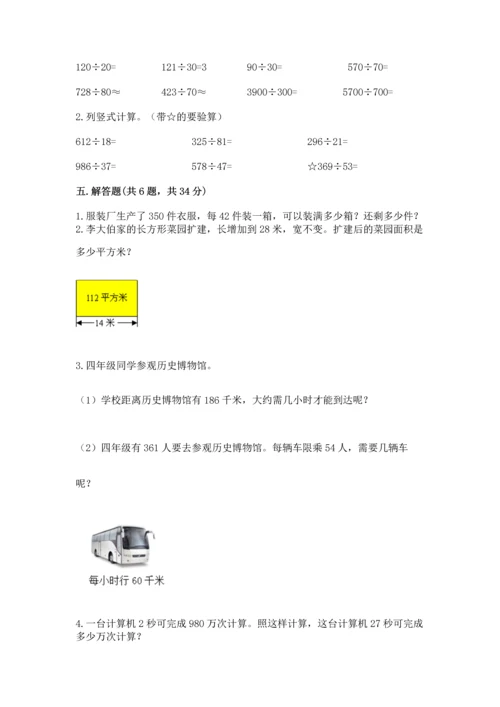 $120\div20=$　　$121\div30=3$　　$90\div30=$　　$570\div70=$

$728\div80\approx$　　$423\div70\approx$　　$3900\div300=$　　$5700\div700=$

2. 列竖式计算。（带☆的要验算）

$612\div18=$　　$325\div81=$　　$296\div21=$

$986\div37=$　　$578\div47=$　　☆$369\div53=$

五. 解答题(共 6 题，共 34 分)

1. 服装厂生产了 350 件衣服，每 42 件装一箱，可以装满多少箱？还剩多少件？
2. 李大伯家的长方形菜园扩建，长增加到 28 米，宽不变。扩建后的菜园面积是多少平方米？

112 平方米

14 米

3. 四年级同学参观历史博物馆。

（1）学校距离历史博物馆有 186 千米，大约需几小时才能到达呢？

（2）四年级有 361 人要去参观历史博物馆。每辆车限乘 54 人，需要几辆车呢？

每小时行 60 千米

4. 一台计算机 2 秒可完成 980 万次计算。照这样计算，这台计算机 27 秒可完成多少万次计算？